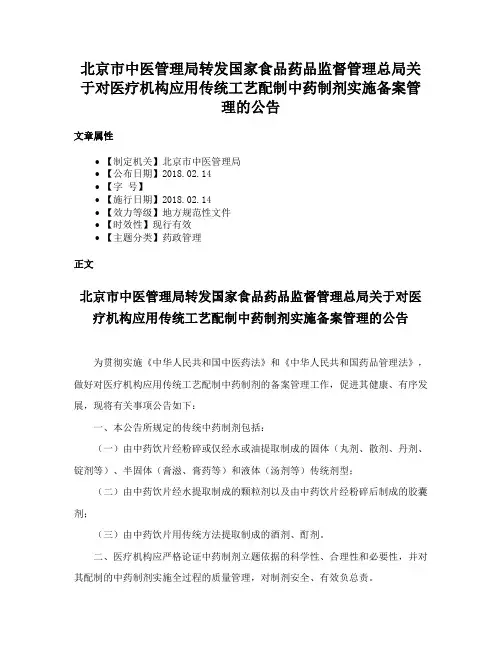 北京市中医管理局转发国家食品药品监督管理总局关于对医疗机构应用传统工艺配制中药制剂实施备案管理的公告

文章属性

• 【制定机关】北京市中医管理局
• 【公布日期】2018.02.14
• 【字 号】
• 【施行日期】2018.02.14
• 【效力等级】地方规范性文件
• 【时效性】现行有效
• 【主题分类】药政管理

正文

北京市中医管理局转发国家食品药品监督管理总局关于对医疗机构应用传统工艺配制中药制剂实施备案管理的公告

为贯彻实施《中华人民共和国中医药法》和《中华人民共和国药品管理法》，做好对医疗机构应用传统工艺配制中药制剂的备案管理工作，促进其健康、有序发展，现将有关事项公告如下：

一、本公告所规定的传统中药制剂包括：

（一）由中药饮片经粉碎或仅经水或油提取制成的固体（丸剂、散剂、丹剂、锭剂等）、半固体（膏滋、膏药等）和液体（汤剂等）传统剂型；

（二）由中药饮片经水提取制成的颗粒剂以及由中药饮片经粉碎后制成的胶囊剂；

（三）由中药饮片用传统方法提取制成的酒剂、酊剂。

二、医疗机构应严格论证中药制剂立题依据的科学性、合理性和必要性，并对其配制的中药制剂实施全过程的质量管理，对制剂安全、有效负总责。